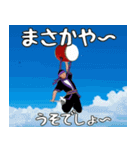 まさかや〜

うそでしょ〜